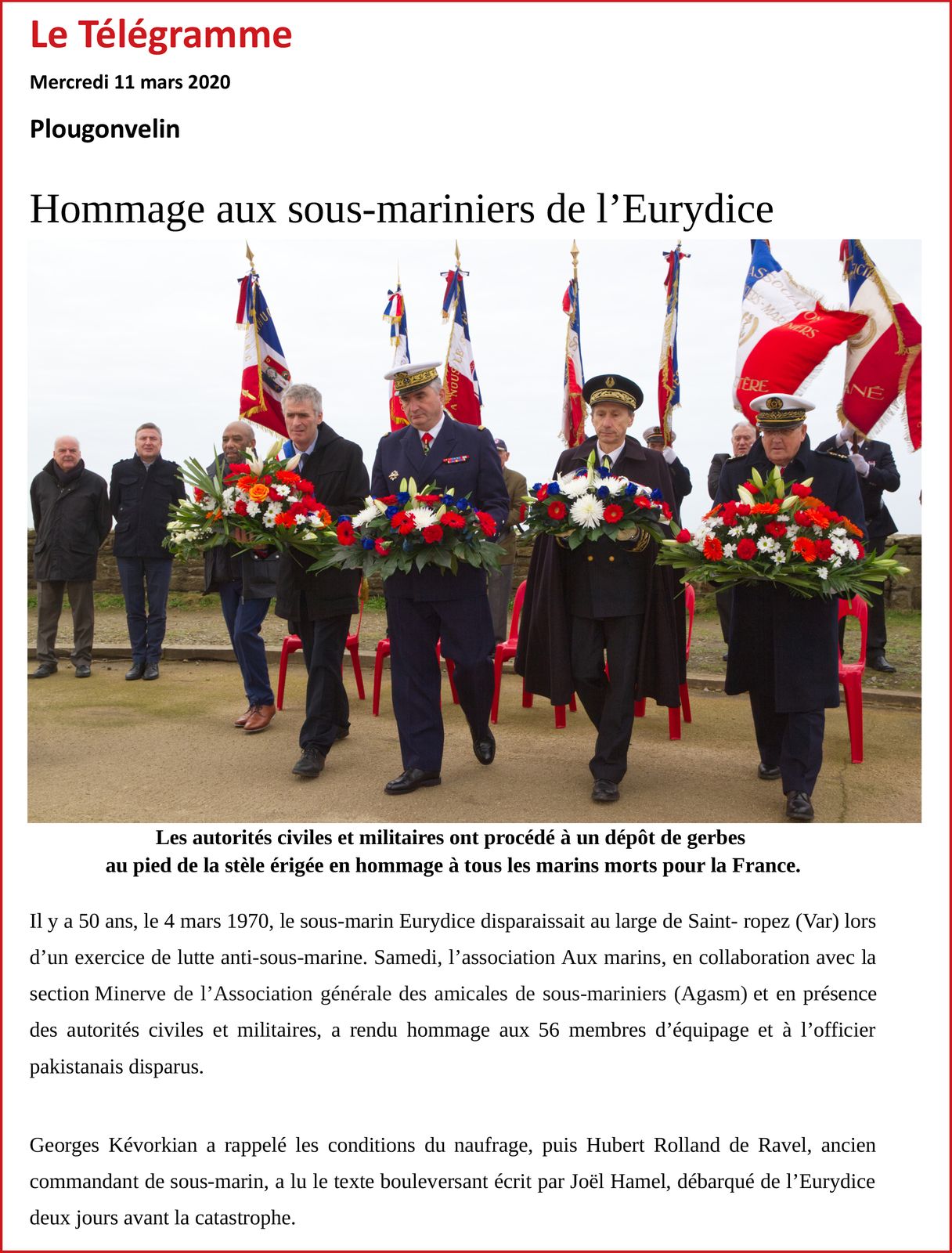 Le Télégramme

Mercredi 11 mars 2020

Plougonvelin

Hommage aux sous-mariniers de l’Eurydice

Les autorités civiles et militaires ont procédé à un dépôt de gerbes au pied de la stèle érigée en hommage à tous les marins morts pour la France.

Il y a 50 ans, le 4 mars 1970, le sous-marin Eurydice disparaissait au large de Saint- ropez (Var) lors d’un exercice de lutte anti-sous-marine. Samedi, l’association Aux marins, en collaboration avec la section Minerve de l’Association générale des amicales de sous-mariniers (Agasm) et en présence des autorités civiles et militaires, a rendu hommage aux 56 membres d’équipage et à l’officier pakistanais disparus.

Georges Kévorkian a rappelé les conditions du naufrage, puis Hubert Rolland de Ravel, ancien commandant de sous-marin, a lu le texte bouleversant écrit par Joël Hamel, débarqué de l’Eurydice deux jours avant la catastrophe.